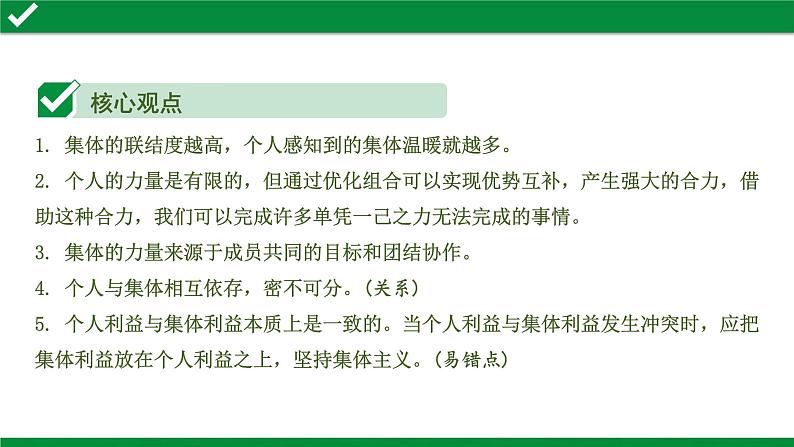 核心观点

1. 集体的联结度越高，个人感知到的集体温暖就越多。

2. 个人的力量是有限的，但通过优化组合可以实现优势互补，产生强大的合力，借助这种合力，我们可以完成许多单凭一己之力无法完成的事情。

3. 集体的力量来源于成员共同的目标和团结协作。

4. 个人与集体相互依存，密不可分。(关系)

5. 个人利益与集体利益本质上是一致的。当个人利益与集体利益发生冲突时，应把集体利益放在个人利益之上，坚持集体主义。(易错点)